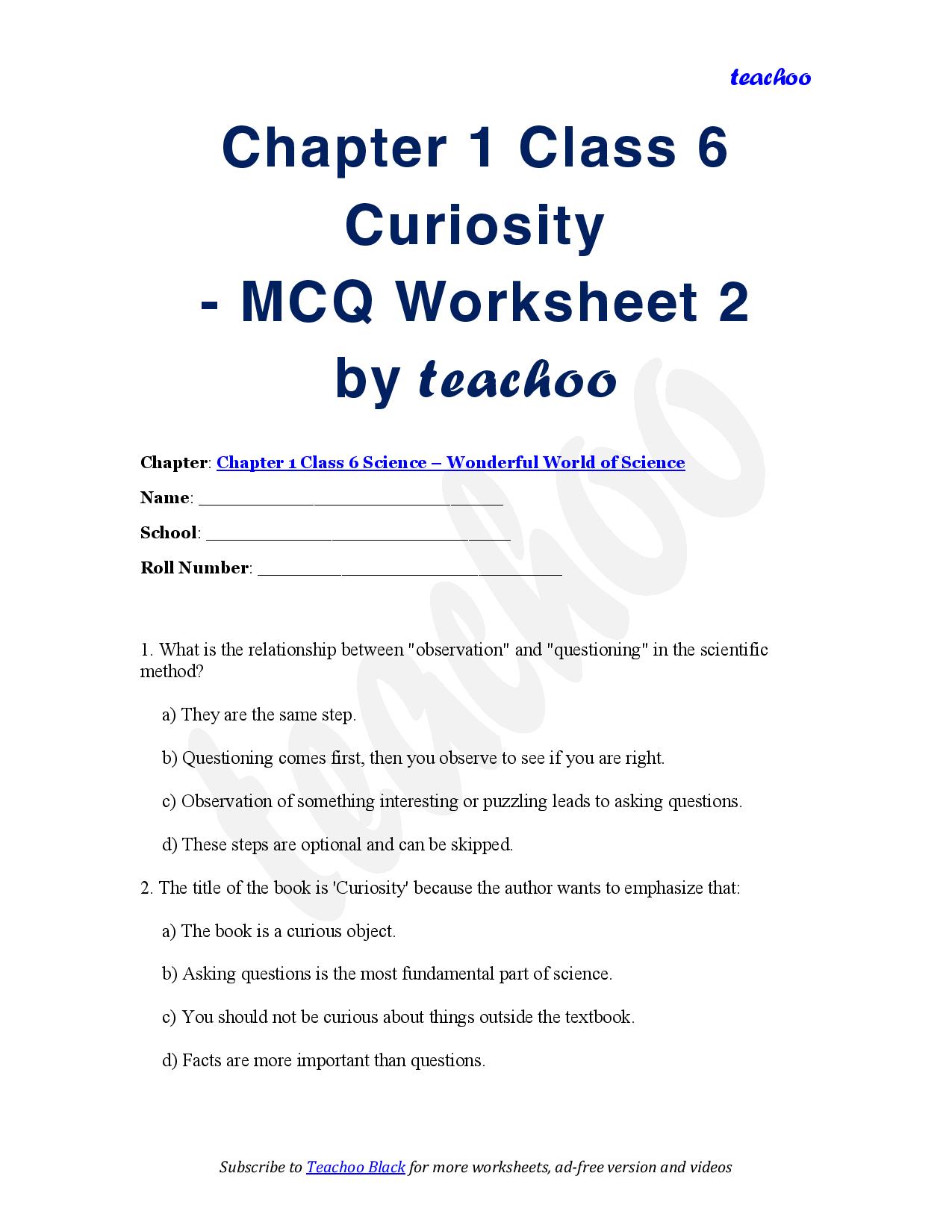 teachoo

Chapter 1 Class 6 Curiosity - MCQ Worksheet 2 by teachoo

Chapter: Chapter 1 Class 6 Science – Wonderful World of Science

Name: ______________________________

School: ______________________________

Roll Number: ______________________________

teachoo

1. What is the relationship between "observation" and "questioning" in the scientific method?

a) They are the same step.

b) Questioning comes first, then you observe to see if you are right.

c) Observation of something interesting or puzzling leads to asking questions.

d) These steps are optional and can be skipped.

2. The title of the book is 'Curiosity' because the author wants to emphasize that:

a) The book is a curious object.

b) Asking questions is the most fundamental part of science.

c) You should not be curious about things outside the textbook.

d) Facts are more important than questions.

Subscribe to Teachoo Black for more worksheets, ad-free version and videos